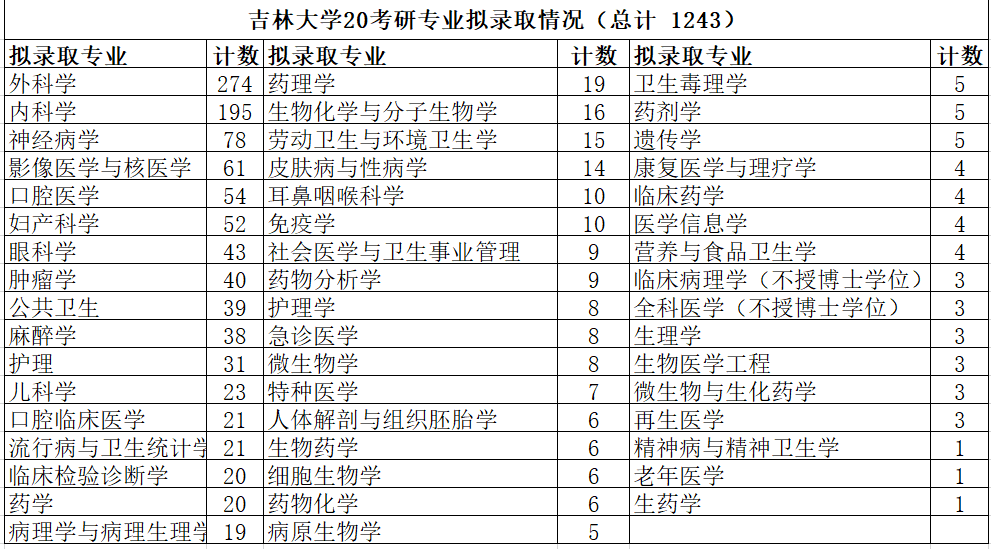 吉林大学20考研专业拟录取情况（总计 1243）

| 拟录取专业 | 计数 | 拟录取专业 | 计数 | 拟录取专业 | 计数 |
|---|---|---|---|---|---|
| 外科学 | 274 | 药理学 | 19 | 卫生毒理学 | 5 |
| 内科学 | 195 | 生物化学与分子生物学 | 16 | 药剂学 | 5 |
| 神经病学 | 78 | 劳动卫生与环境卫生学 | 15 | 遗传学 | 5 |
| 影像医学与核医学 | 61 | 皮肤病与性病学 | 14 | 康复医学与理疗学 | 4 |
| 口腔医学 | 54 | 耳鼻咽喉科学 | 10 | 临床药学 | 4 |
| 妇产科学 | 52 | 免疫学 | 10 | 医学信息学 | 4 |
| 眼科学 | 43 | 社会医学与卫生事业管理 | 9 | 营养与食品卫生学 | 4 |
| 肿瘤学 | 40 | 药物分析学 | 9 | 临床病理学（不授博士学位） | 3 |
| 公共卫生 | 39 | 护理学 | 8 | 全科医学（不授博士学位） | 3 |
| 麻醉学 | 38 | 急诊医学 | 8 | 生理学 | 3 |
| 护理 | 31 | 微生物学 | 8 | 生物医学工程 | 3 |
| 儿科学 | 23 | 特种医学 | 7 | 微生物与生化药学 | 3 |
| 口腔临床医学 | 21 | 人体解剖与组织胚胎学 | 6 | 再生医学 | 3 |
| 流行病与卫生统计学 | 21 | 生物药学 | 6 | 精神病与精神卫生学 | 1 |
| 临床检验诊断学 | 20 | 细胞生物学 | 6 | 老年医学 | 1 |
| 药学 | 20 | 药物化学 | 6 | 生药学 | 1 |
| 病理学与病理生理学 | 19 | 病原生物学 | 5 | | |